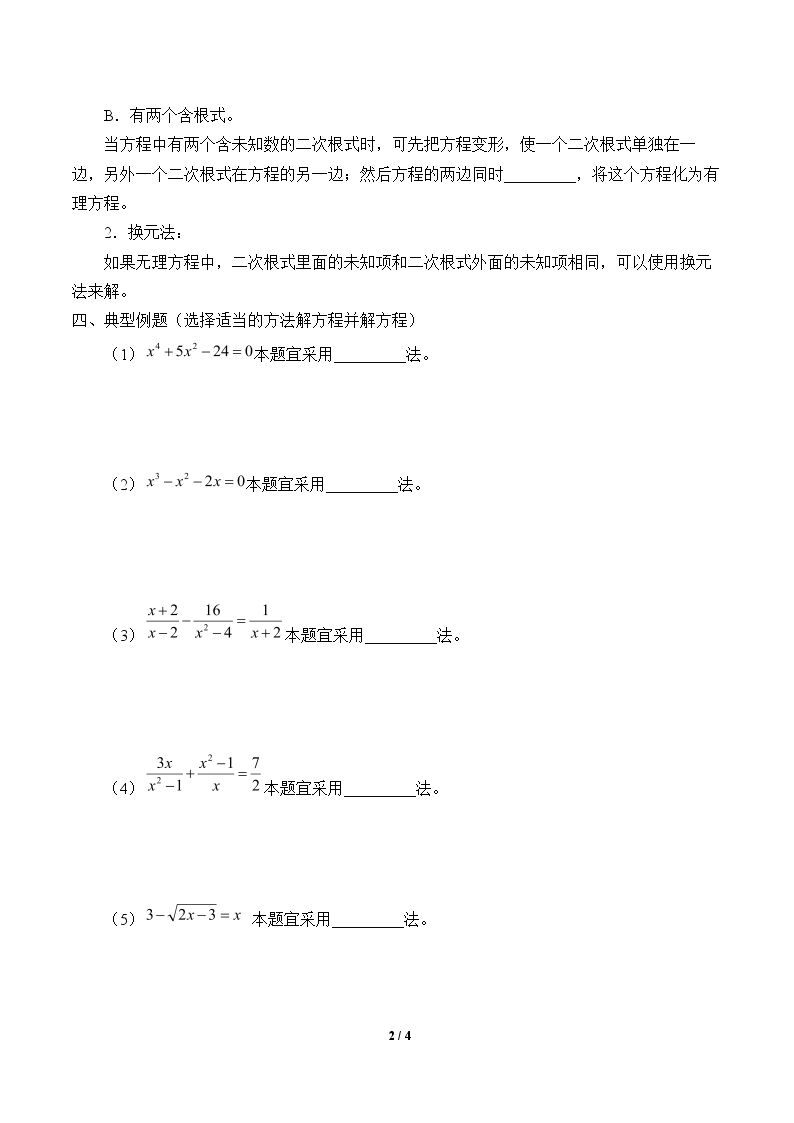 B．有两个含根式。

当方程中有两个含未知数的二次根式时，可先把方程变形，使一个二次根式单独在一边，另外一个二次根式在方程的另一边；然后方程的两边同时____，将这个方程化为有理方程。

2．换元法：

如果无理方程中，二次根式里面的未知项和二次根式外面的未知项相同，可以使用换元法来解。

四、典型例题（选择适当的方法解方程并解方程）

（1）$x^4+5x^2-24=0$本题宜采用____法。

（2）$x^3-x^2-2x=0$本题宜采用____法。

（3）$\frac{x+2}{x-2}-\frac{16}{x^2-4}=\frac{1}{x+2}$本题宜采用____法。

（4）$\frac{3x}{x^2-1}+\frac{x^2-1}{x}=\frac{7}{2}$本题宜采用____法。

（5）$3-\sqrt{2x-3}=x$ 本题宜采用____法。

2 / 4